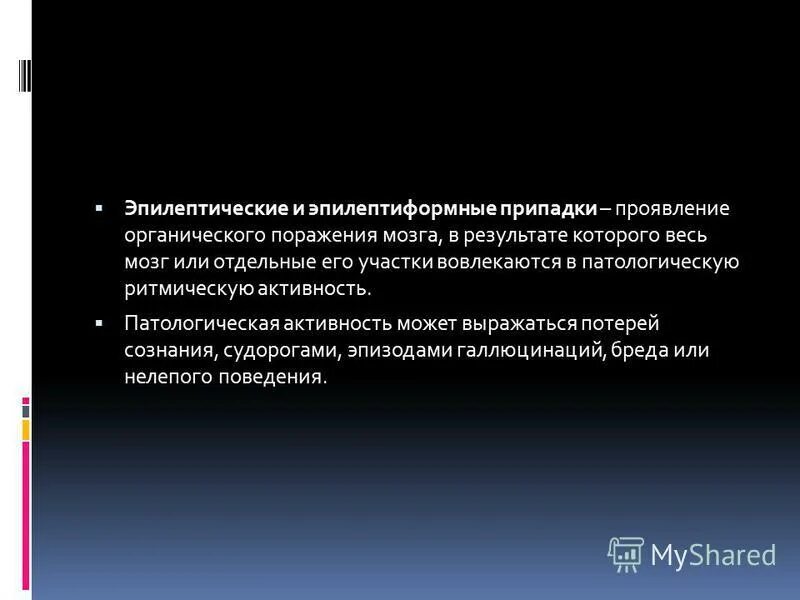 ▪ Эпилептические и эпилептиформные припадки – проявление органического поражения мозга, в результате которого весь мозг или отдельные его участки вовлекаются в патологическую ритмическую активность.

▪ Патологическая активность может выражаться потерей сознания, судорогами, эпизодами галлюцинаций, бреда или нелепого поведения.

MyShared